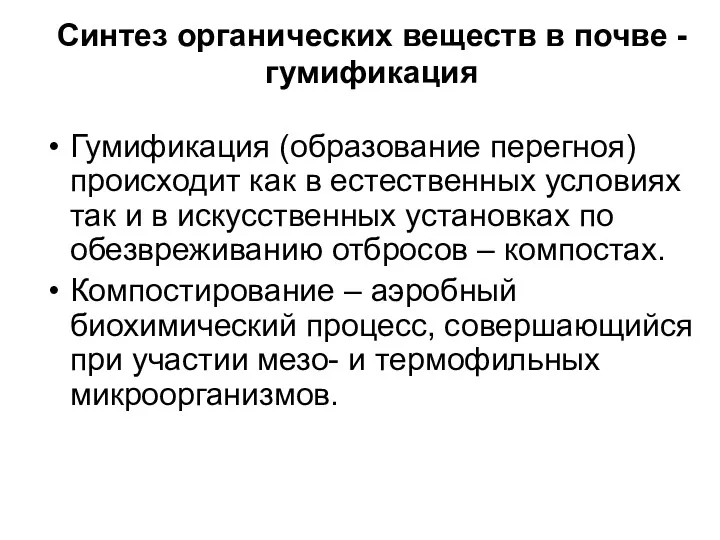 Синтез органических веществ в почве - гумификация

• Гумификация (образование перегноя) происходит как в естественных условиях так и в искусственных установках по обезвреживанию отбросов – компостах.
• Компостирование – аэробный биохимический процесс, совершающийся при участии мезо- и термофильных микроорганизмов.